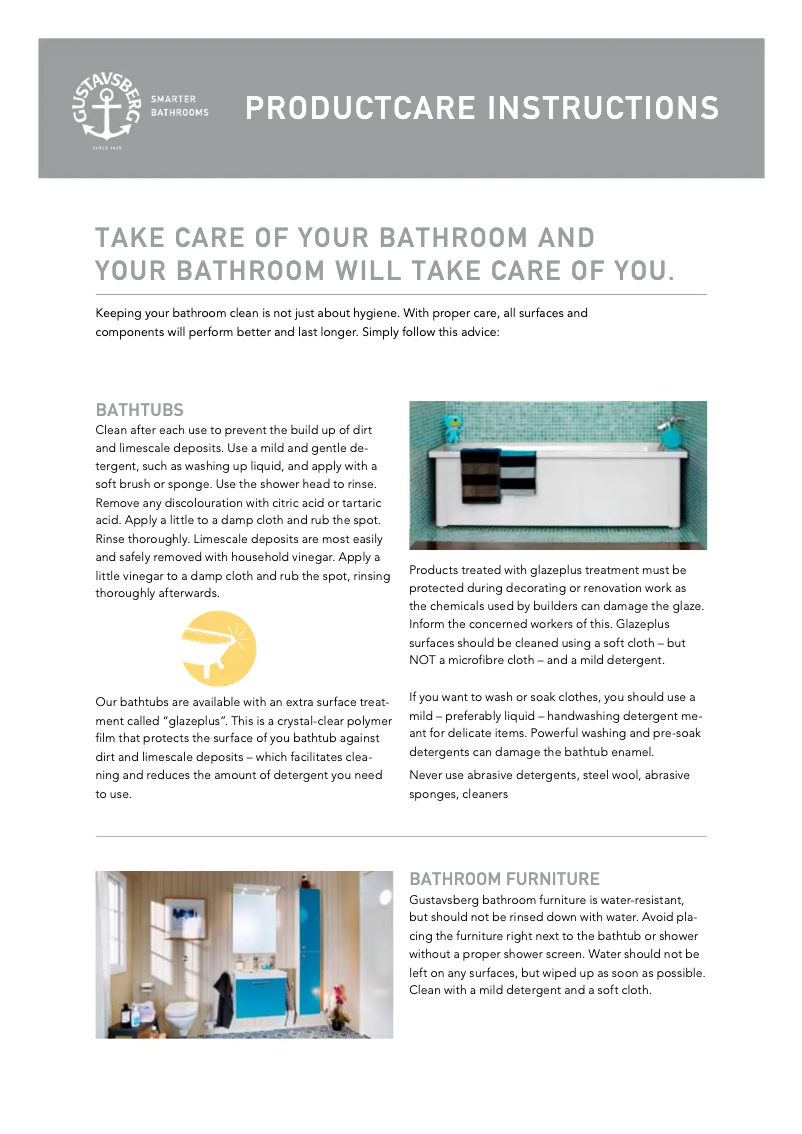 GUSTAVSBERG
SINCE 1825
SMARTER BATHROOMS

PRODUCTCARE INSTRUCTIONS

TAKE CARE OF YOUR BATHROOM AND YOUR BATHROOM WILL TAKE CARE OF YOU.

Keeping your bathroom clean is not just about hygiene. With proper care, all surfaces and components will perform better and last longer. Simply follow this advice:

BATHTUBS
Clean after each use to prevent the build up of dirt and limescale deposits. Use a mild and gentle detergent, such as washing up liquid, and apply with a soft brush or sponge. Use the shower head to rinse. Remove any discolouration with citric acid or tartaric acid. Apply a little to a damp cloth and rub the spot. Rinse thoroughly. Limescale deposits are most easily and safely removed with household vinegar. Apply a little vinegar to a damp cloth and rub the spot, rinsing thoroughly afterwards.

Our bathtubs are available with an extra surface treatment called "glazeplus". This is a crystal-clear polymer film that protects the surface of you bathtub against dirt and limescale deposits – which facilitates cleaning and reduces the amount of detergent you need to use.

Products treated with glazeplus treatment must be protected during decorating or renovation work as the chemicals used by builders can damage the glaze. Inform the concerned workers of this. Glazeplus surfaces should be cleaned using a soft cloth – but NOT a microfibre cloth – and a mild detergent.

If you want to wash or soak clothes, you should use a mild – preferably liquid – handwashing detergent meant for delicate items. Powerful washing and pre-soak detergents can damage the bathtub enamel.

Never use abrasive detergents, steel wool, abrasive sponges, cleaners

BATHROOM FURNITURE
Gustavsberg bathroom furniture is water-resistant, but should not be rinsed down with water. Avoid placing the furniture right next to the bathtub or shower without a proper shower screen. Water should not be left on any surfaces, but wiped up as soon as possible. Clean with a mild detergent and a soft cloth.